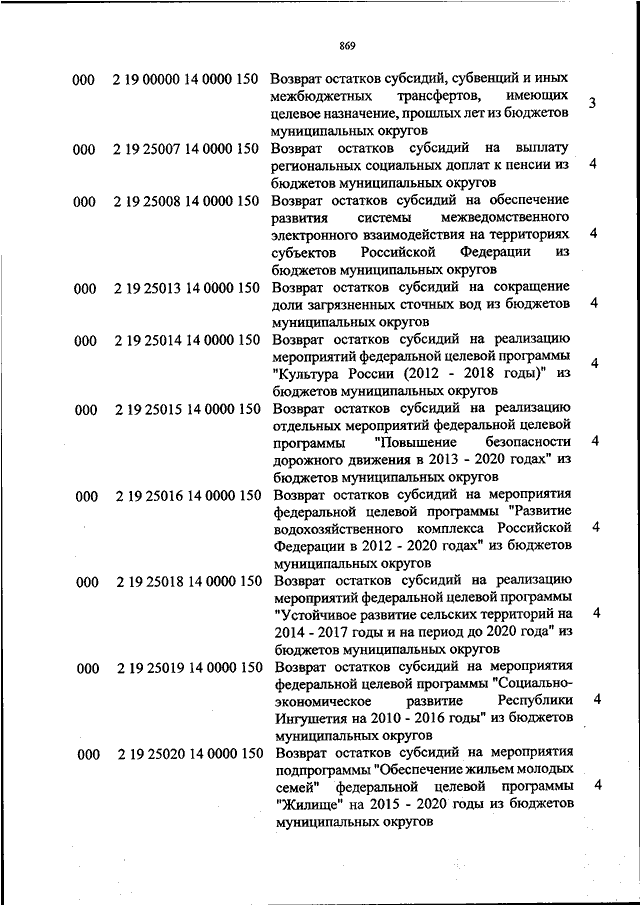 869

| | | | |
|---|---|---|---|
| 000 | 2 19 00000 14 0000 150 | Возврат остатков субсидий, субвенций и иных межбюджетных трансфертов, имеющих целевое назначение, прошлых лет из бюджетов муниципальных округов | 3 |
| 000 | 2 19 25007 14 0000 150 | Возврат остатков субсидий на выплату региональных социальных доплат к пенсии из бюджетов муниципальных округов | 4 |
| 000 | 2 19 25008 14 0000 150 | Возврат остатков субсидий на обеспечение развития системы межведомственного электронного взаимодействия на территориях субъектов Российской Федерации из бюджетов муниципальных округов | 4 |
| 000 | 2 19 25013 14 0000 150 | Возврат остатков субсидий на сокращение доли загрязненных сточных вод из бюджетов муниципальных округов | 4 |
| 000 | 2 19 25014 14 0000 150 | Возврат остатков субсидий на реализацию мероприятий федеральной целевой программы "Культура России (2012 - 2018 годы)" из бюджетов муниципальных округов | 4 |
| 000 | 2 19 25015 14 0000 150 | Возврат остатков субсидий на реализацию отдельных мероприятий федеральной целевой программы "Повышение безопасности дорожного движения в 2013 - 2020 годах" из бюджетов муниципальных округов | 4 |
| 000 | 2 19 25016 14 0000 150 | Возврат остатков субсидий на мероприятия федеральной целевой программы "Развитие водохозяйственного комплекса Российской Федерации в 2012 - 2020 годах" из бюджетов муниципальных округов | 4 |
| 000 | 2 19 25018 14 0000 150 | Возврат остатков субсидий на реализацию мероприятий федеральной целевой программы "Устойчивое развитие сельских территорий на 2014 - 2017 годы и на период до 2020 года" из бюджетов муниципальных округов | 4 |
| 000 | 2 19 25019 14 0000 150 | Возврат остатков субсидий на мероприятия федеральной целевой программы "Социально-экономическое развитие Республики Ингушетия на 2010 - 2016 годы" из бюджетов муниципальных округов | 4 |
| 000 | 2 19 25020 14 0000 150 | Возврат остатков субсидий на мероприятия подпрограммы "Обеспечение жильем молодых семей" федеральной целевой программы "Жилище" на 2015 - 2020 годы из бюджетов муниципальных округов | 4 |